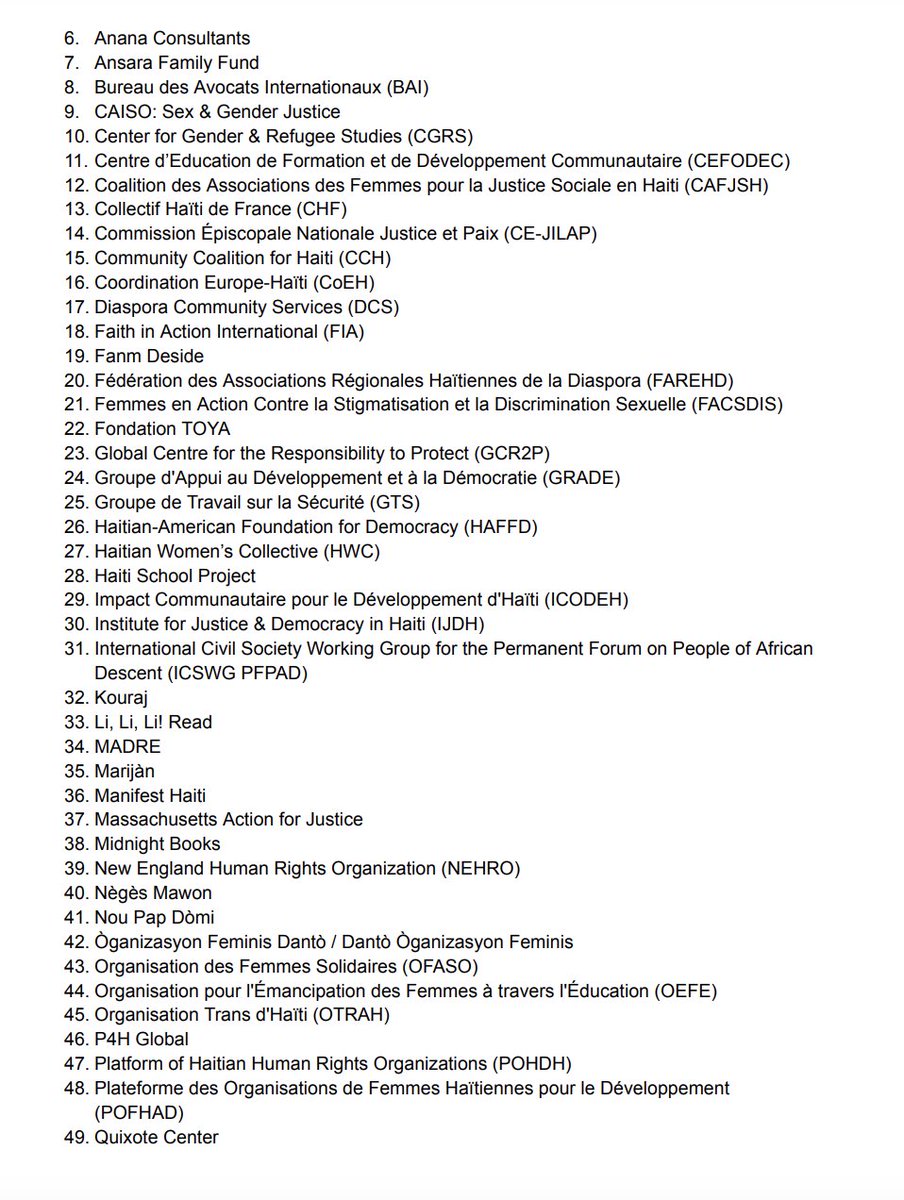 6. Anana Consultants
7. Ansara Family Fund
8. Bureau des Avocats Internationaux (BAI)
9. CAISO: Sex & Gender Justice
10. Center for Gender & Refugee Studies (CGRS)
11. Centre d'Education de Formation et de Développement Communautaire (CEFODEC)
12. Coalition des Associations des Femmes pour la Justice Sociale en Haiti (CAFJSH)
13. Collectif Haïti de France (CHF)
14. Commission Épiscopale Nationale Justice et Paix (CE-JILAP)
15. Community Coalition for Haiti (CCH)
16. Coordination Europe-Haïti (CoEH)
17. Diaspora Community Services (DCS)
18. Faith in Action International (FIA)
19. Fanm Deside
20. Fédération des Associations Régionales Haïtiennes de la Diaspora (FAREHD)
21. Femmes en Action Contre la Stigmatisation et la Discrimination Sexuelle (FACSDIS)
22. Fondation TOYA
23. Global Centre for the Responsibility to Protect (GCR2P)
24. Groupe d'Appui au Développement et à la Démocratie (GRADE)
25. Groupe de Travail sur la Sécurité (GTS)
26. Haitian-American Foundation for Democracy (HAFFD)
27. Haitian Women's Collective (HWC)
28. Haiti School Project
29. Impact Communautaire pour le Développement d'Haïti (ICODEH)
30. Institute for Justice & Democracy in Haiti (IJDH)
31. International Civil Society Working Group for the Permanent Forum on People of African Descent (ICSWG PFPAD)
32. Kouraj
33. Li, Li, Li! Read
34. MADRE
35. Marijàn
36. Manifest Haiti
37. Massachusetts Action for Justice
38. Midnight Books
39. New England Human Rights Organization (NEHRO)
40. Nègès Mawon
41. Nou Pap Dòmi
42. Òganizasyon Feminis Dantò / Dantò Òganizasyon Feminis
43. Organisation des Femmes Solidaires (OFASO)
44. Organisation pour l'Émancipation des Femmes à travers l'Éducation (OEFE)
45. Organisation Trans d'Haïti (OTRAH)
46. P4H Global
47. Platform of Haitian Human Rights Organizations (POHDH)
48. Plateforme des Organisations de Femmes Haïtiennes pour le Développement (POFHAD)
49. Quixote Center